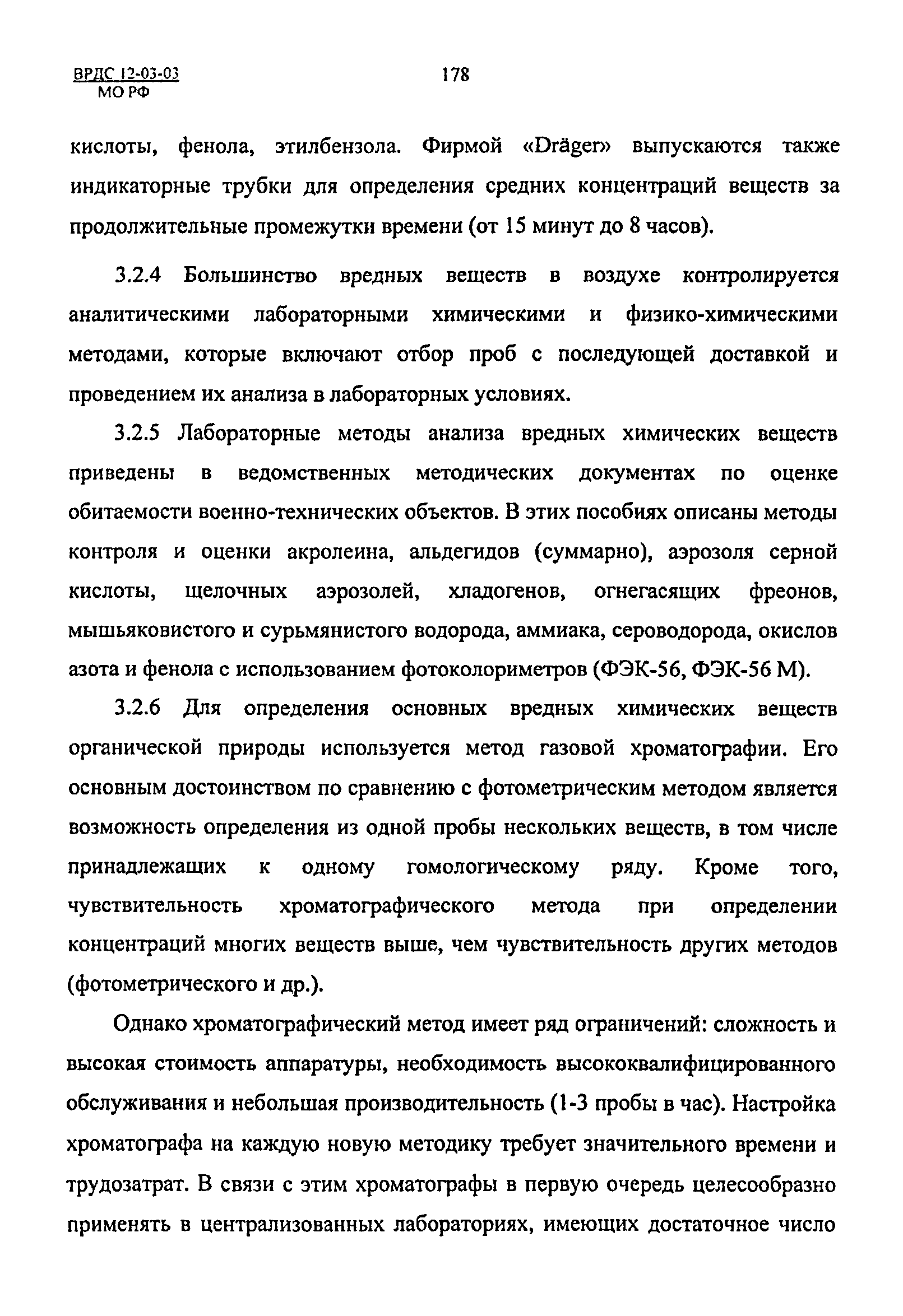 ВРДС 12-03-03
МО РФ

178

кислоты, фенола, этилбензола. Фирмой «Dräger» выпускаются также индикаторные трубки для определения средних концентраций веществ за продолжительные промежутки времени (от 15 минут до 8 часов).

3.2.4 Большинство вредных веществ в воздухе контролируется аналитическими лабораторными химическими и физико-химическими методами, которые включают отбор проб с последующей доставкой и проведением их анализа в лабораторных условиях.

3.2.5 Лабораторные методы анализа вредных химических веществ приведены в ведомственных методических документах по оценке обитаемости военно-технических объектов. В этих пособиях описаны методы контроля и оценки акролеина, альдегидов (суммарно), аэрозоля серной кислоты, щелочных аэрозолей, хладогенов, огнегасящих фреонов, мышьяковистого и сурьмянистого водорода, аммиака, сероводорода, окислов азота и фенола с использованием фотоколориметров (ФЭК-56, ФЭК-56 М).

3.2.6 Для определения основных вредных химических веществ органической природы используется метод газовой хроматографии. Его основным достоинством по сравнению с фотометрическим методом является возможность определения из одной пробы нескольких веществ, в том числе принадлежащих к одному гомологическому ряду. Кроме того, чувствительность хроматографического метода при определении концентраций многих веществ выше, чем чувствительность других методов (фотометрического и др.).

Однако хроматографический метод имеет ряд ограничений: сложность и высокая стоимость аппаратуры, необходимость высококвалифицированного обслуживания и небольшая производительность (1-3 пробы в час). Настройка хроматографа на каждую новую методику требует значительного времени и трудозатрат. В связи с этим хроматографы в первую очередь целесообразно применять в централизованных лабораториях, имеющих достаточное число